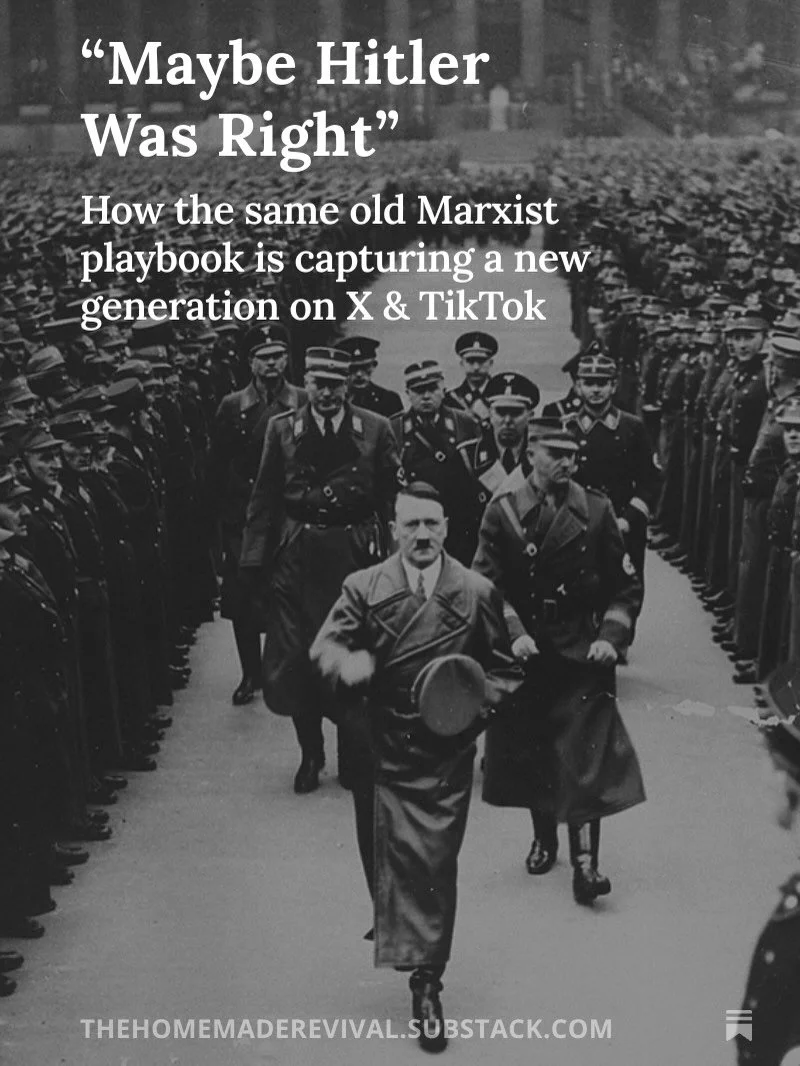 “Maybe Hitler Was Right”

How the same old Marxist playbook is capturing a new generation on X & TikTok

THEHOMEMADEREVIVAL.SUBSTACK.COM